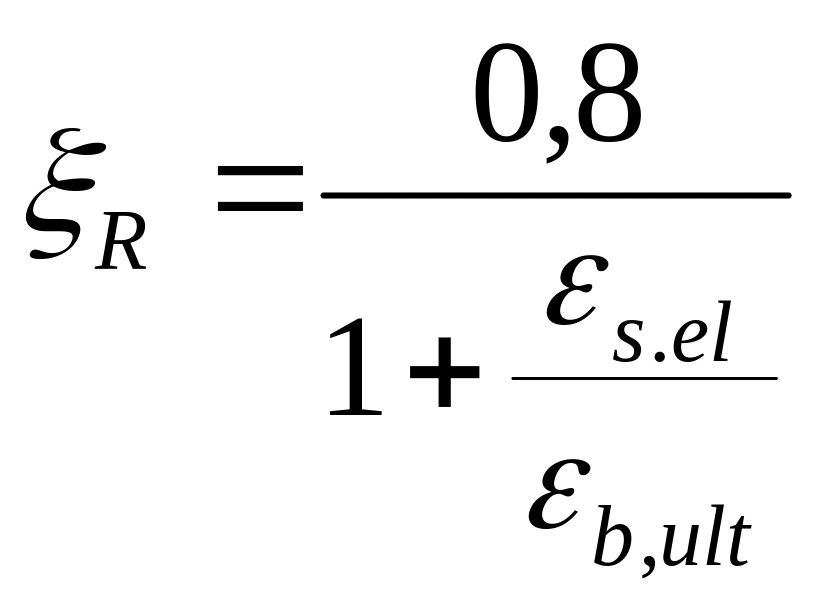 $\xi_R = \frac{0,8}{1+\frac{\varepsilon_{s.el}}{\varepsilon_{b,ult}}}$